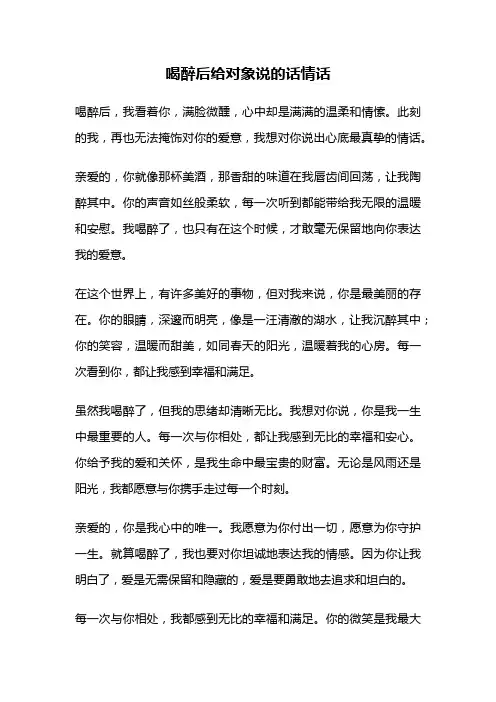 喝醉后给对象说的话情话

喝醉后，我看着你，满脸微醺，心中却是满满的温柔和情愫。此刻的我，再也无法掩饰对你的爱意，我想对你说出心底最真挚的情话。

亲爱的，你就像那杯美酒，那香甜的味道在我唇齿间回荡，让我陶醉其中。你的声音如丝般柔软，每一次听到都能带给我无限的温暖和安慰。我喝醉了，也只有在这个时候，才敢毫无保留地向你表达我的爱意。

在这个世界上，有许多美好的事物，但对我来说，你是最美丽的存在。你的眼睛，深邃而明亮，像是一汪清澈的湖水，让我沉醉其中；你的笑容，温暖而甜美，如同春天的阳光，温暖着我的心房。每一次看到你，都让我感到幸福和满足。

虽然我喝醉了，但我的思绪却清晰无比。我想对你说，你是我一生中最重要的人。每一次与你相处，都让我感到无比的幸福和安心。你给予我的爱和关怀，是我生命中最宝贵的财富。无论是风雨还是阳光，我都愿意与你携手走过每一个时刻。

亲爱的，你是我心中的唯一。我愿意为你付出一切，愿意为你守护一生。就算喝醉了，我也要对你坦诚地表达我的情感。因为你让我明白了，爱是无需保留和隐藏的，爱是要勇敢地去追求和坦白的。

每一次与你相处，我都感到无比的幸福和满足。你的微笑是我最大